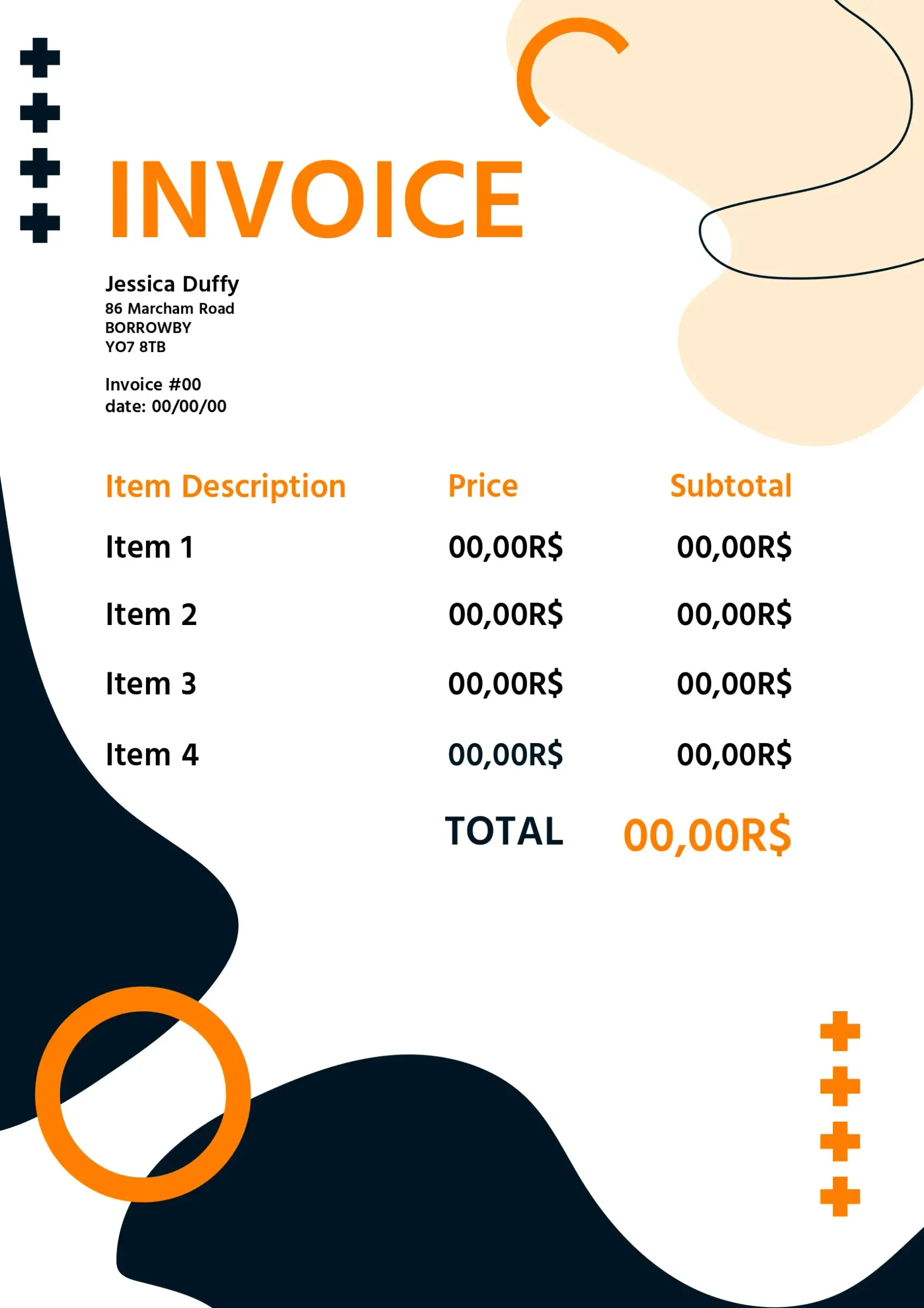 INVOICE

Jessica Duffy
86 Marcham Road
BORROWBY
YO7 8TB

Invoice #00
date: 00/00/00

| Item Description | Price | Subtotal |
|---|---|---|
| Item 1 | 00,00R$ | 00,00R$ |
| Item 2 | 00,00R$ | 00,00R$ |
| Item 3 | 00,00R$ | 00,00R$ |
| Item 4 | 00,00R$ | 00,00R$ |
|  | TOTAL | 00,00R$ |